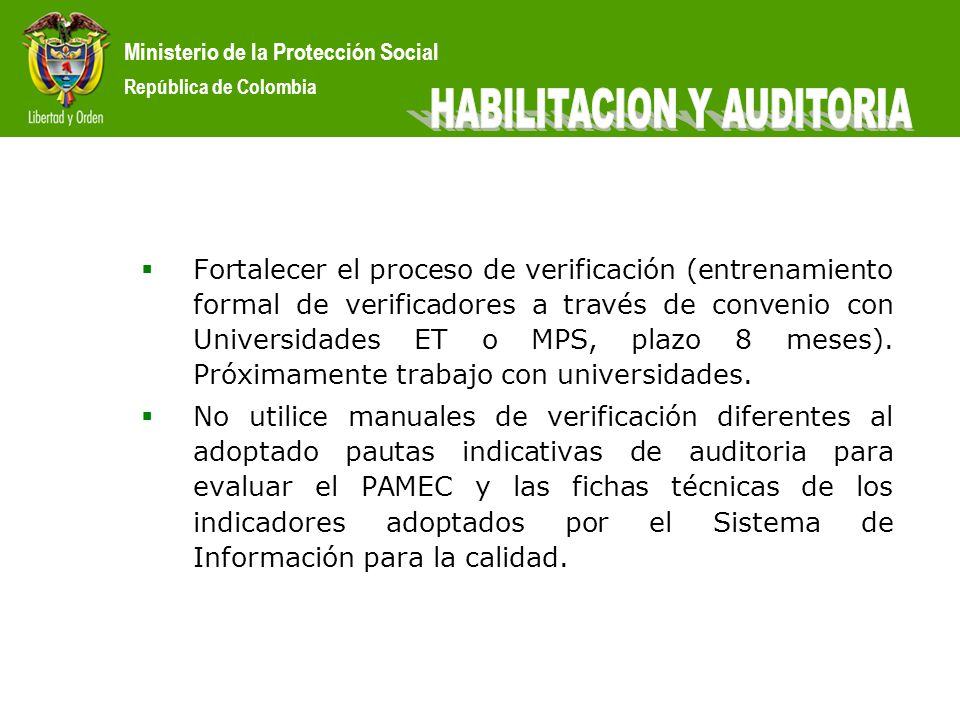 Libertad y Orden

Ministerio de la Protección Social
República de Colombia

HABILITACION Y AUDITORIA

▪ Fortalecer el proceso de verificación (entrenamiento formal de verificadores a través de convenio con Universidades ET o MPS, plazo 8 meses). Próximamente trabajo con universidades.

▪ No utilice manuales de verificación diferentes al adoptado pautas indicativas de auditoria para evaluar el PAMEC y las fichas técnicas de los indicadores adoptados por el Sistema de Información para la calidad.